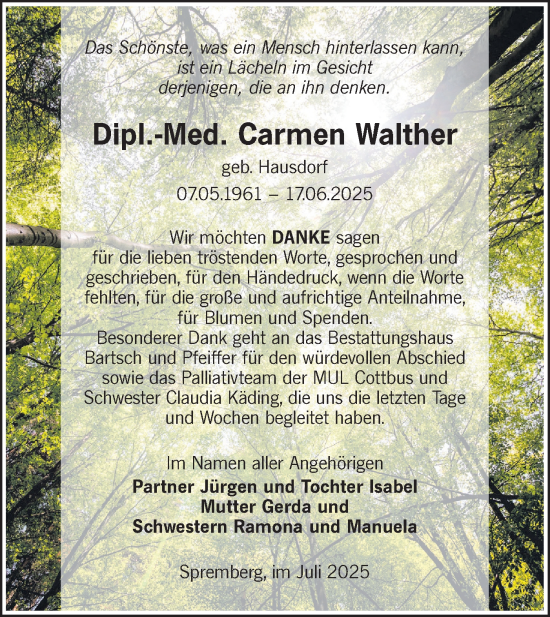 Das Schönste, was ein Mensch hinterlassen kann,
ist ein Lächeln im Gesicht
derjenigen, die an ihn denken.

Dipl.-Med. Carmen Walther

geb. Hausdorf

07.05.1961 – 17.06.2025

Wir möchten DANKE sagen
für die lieben tröstenden Worte, gesprochen und geschrieben, für den Händedruck, wenn die Worte fehlten, für die große und aufrichtige Anteilnahme, für Blumen und Spenden.
Besonderer Dank geht an das Bestattungshaus Bartsch und Pfeiffer für den würdevollen Abschied sowie das Palliativteam der MUL Cottbus und Schwester Claudia Käding, die uns die letzten Tage und Wochen begleitet haben.

Im Namen aller Angehörigen
Partner Jürgen und Tochter Isabel
Mutter Gerda und
Schwestern Ramona und Manuela

Spremberg, im Juli 2025